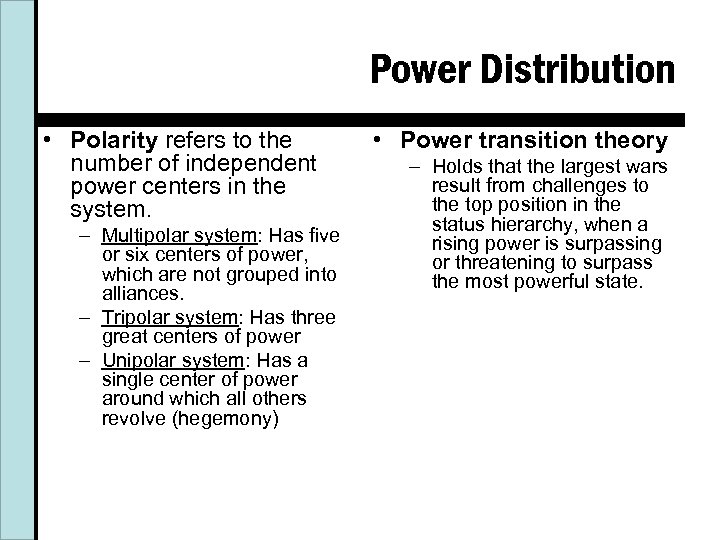 Power Distribution

• Polarity refers to the number of independent power centers in the system.
– Multipolar system: Has five or six centers of power, which are not grouped into alliances.
– Tripolar system: Has three great centers of power
– Unipolar system: Has a single center of power around which all others revolve (hegemony)

• Power transition theory
– Holds that the largest wars result from challenges to the top position in the status hierarchy, when a rising power is surpassing or threatening to surpass the most powerful state.